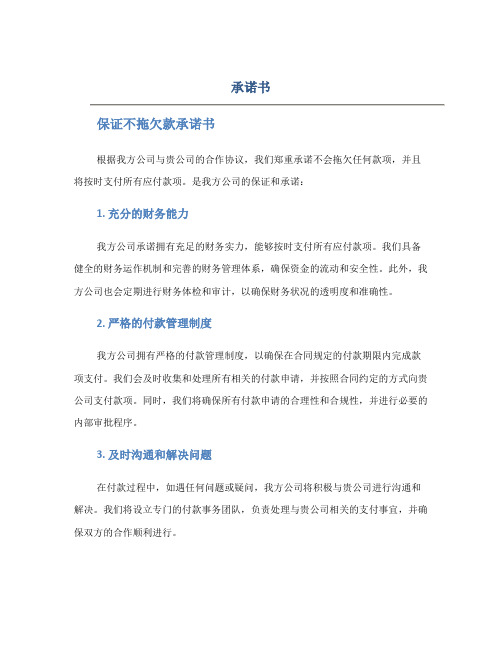 承诺书

保证不拖欠款承诺书

根据我方公司与贵公司的合作协议，我们郑重承诺不会拖欠任何款项，并且将按时支付所有应付款项。是我方公司的保证和承诺：

1. 充分的财务能力

我方公司承诺拥有充足的财务实力，能够按时支付所有应付款项。我们具备健全的财务运作机制和完善的财务管理体系，确保资金的流动和安全性。此外，我方公司也会定期进行财务体检和审计，以确保财务状况的透明度和准确性。

2. 严格的付款管理制度

我方公司拥有严格的付款管理制度，以确保在合同规定的付款期限内完成款项支付。我们会及时收集和处理所有相关的付款申请，并按照合同约定的方式向贵公司支付款项。同时，我们将确保所有付款申请的合理性和合规性，并进行必要的内部审批程序。

3. 及时沟通和解决问题

在付款过程中，如遇任何问题或疑问，我方公司将积极与贵公司进行沟通和解决。我们将设立专门的付款事务团队，负责处理与贵公司相关的支付事宜，并确保双方的合作顺利进行。